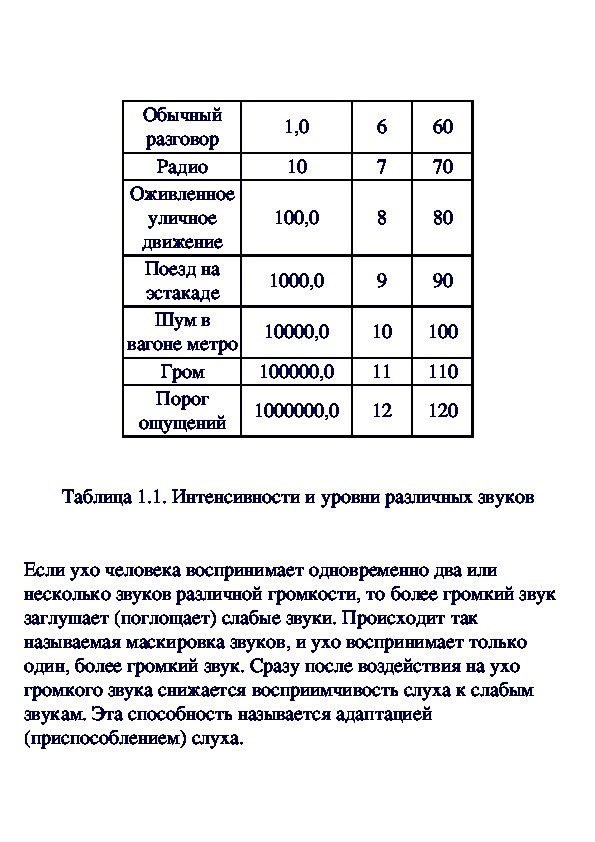 | Обычный разговор | 1,0 | 6 | 60 |
|---|---|---|---|
| Радио | 10 | 7 | 70 |
| Оживленное уличное движение | 100,0 | 8 | 80 |
| Поезд на эстакаде | 1000,0 | 9 | 90 |
| Шум в вагоне метро | 10000,0 | 10 | 100 |
| Гром | 100000,0 | 11 | 110 |
| Порог ощущений | 1000000,0 | 12 | 120 |

Таблица 1.1. Интенсивности и уровни различных звуков

Если ухо человека воспринимает одновременно два или несколько звуков различной громкости, то более громкий звук заглушает (поглощает) слабые звуки. Происходит так называемая маскировка звуков, и ухо воспринимает только один, более громкий звук. Сразу после воздействия на ухо громкого звука снижается восприимчивость слуха к слабым звукам. Эта способность называется адаптацией (приспособлением) слуха.